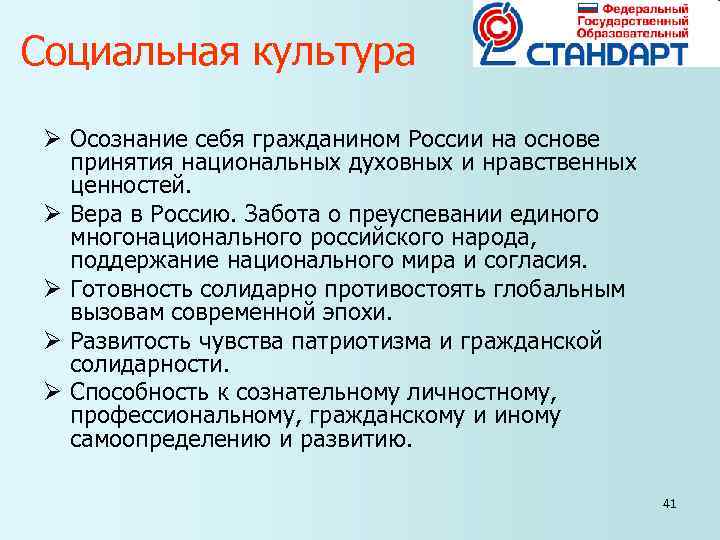 Социальная культура

Федеральный Государственный Образовательный СТАНДАРТ

➢ Осознание себя гражданином России на основе принятия национальных духовных и нравственных ценностей.
➢ Вера в Россию. Забота о преуспевании единого многонационального российского народа, поддержание национального мира и согласия.
➢ Готовность солидарно противостоять глобальным вызовам современной эпохи.
➢ Развитость чувства патриотизма и гражданской солидарности.
➢ Способность к сознательному личностному, профессиональному, гражданскому и иному самоопределению и развитию.

41